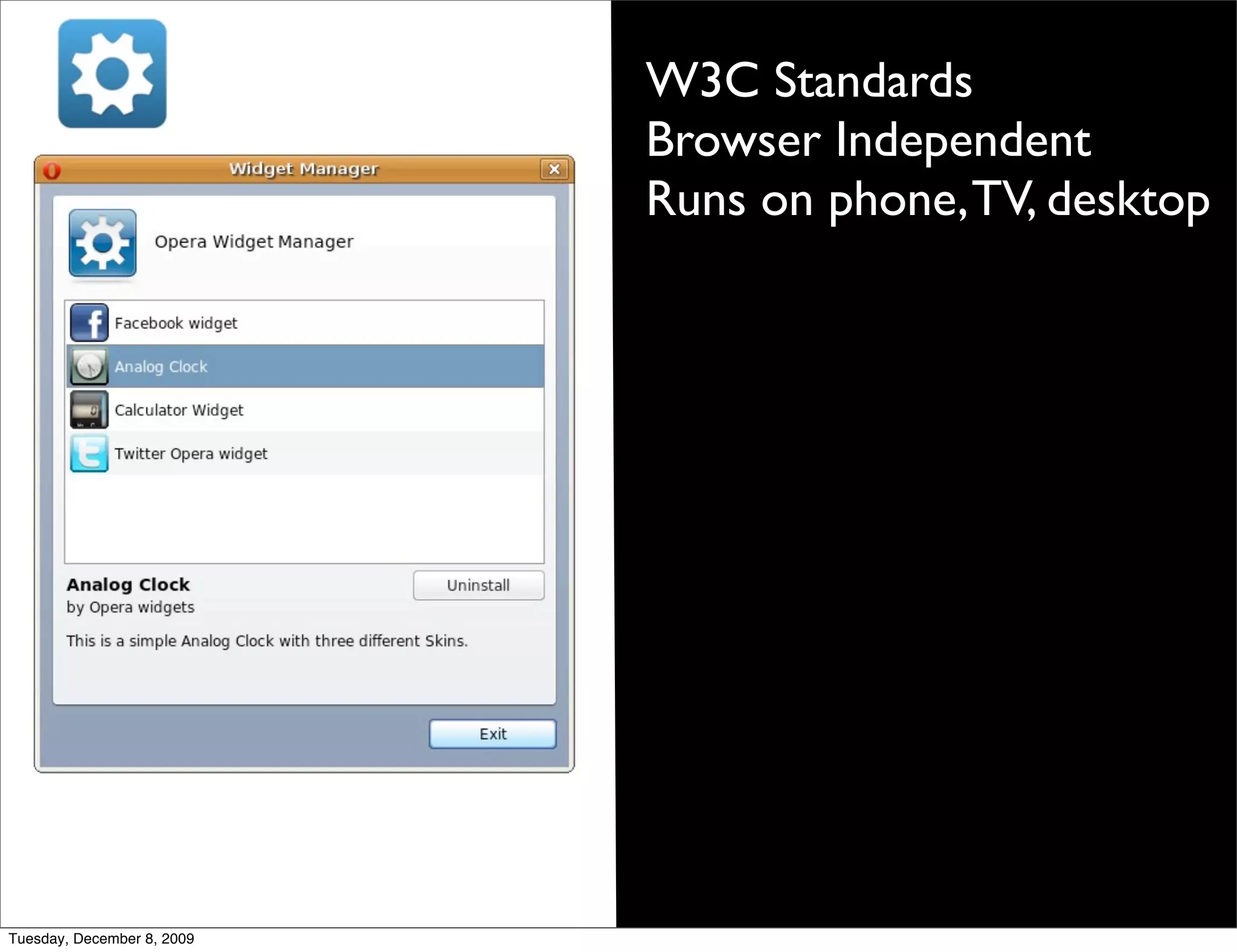 Widget Manager

Opera Widget Manager

Facebook widget
Analog Clock
Calculator Widget
Twitter Opera widget

Analog Clock
by Opera widgets

Uninstall

This is a simple Analog Clock with three different Skins.

Exit

W3C Standards
Browser Independent
Runs on phone, TV, desktop

Tuesday, December 8, 2009